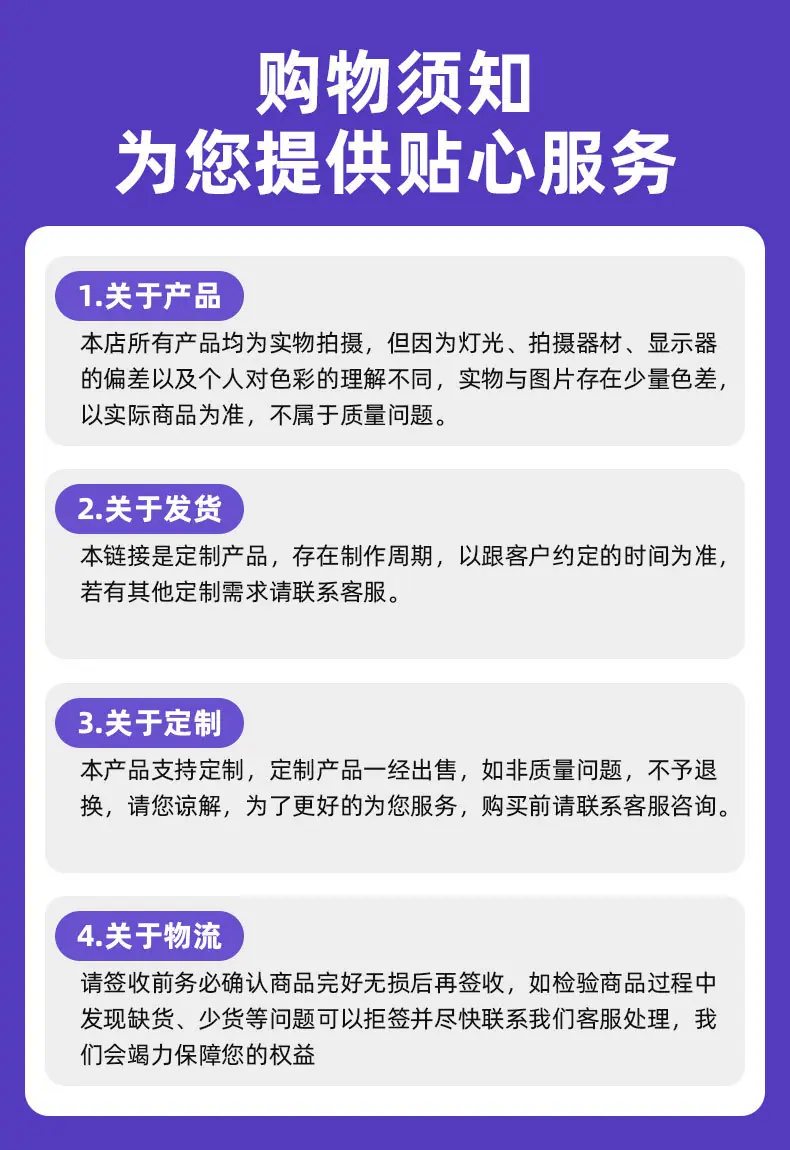 购物须知
为您提供贴心服务

1.关于产品

本店所有产品均为实物拍摄，但因为灯光、拍摄器材、显示器的偏差以及个人对色彩的理解不同，实物与图片存在少量色差，以实际商品为准，不属于质量问题。

2.关于发货

本链接是定制产品，存在制作周期，以跟客户约定的时间为准，若有其他定制需求请联系客服。

3.关于定制

本产品支持定制，定制产品一经出售，如非质量问题，不予退换，请您谅解，为了更好的为您服务，购买前请联系客服咨询。

4.关于物流

请签收前务必确认商品完好无损后再签收，如检验商品过程中发现缺货、少货等问题可以拒签并尽快联系我们客服处理，我们会竭力保障您的权益